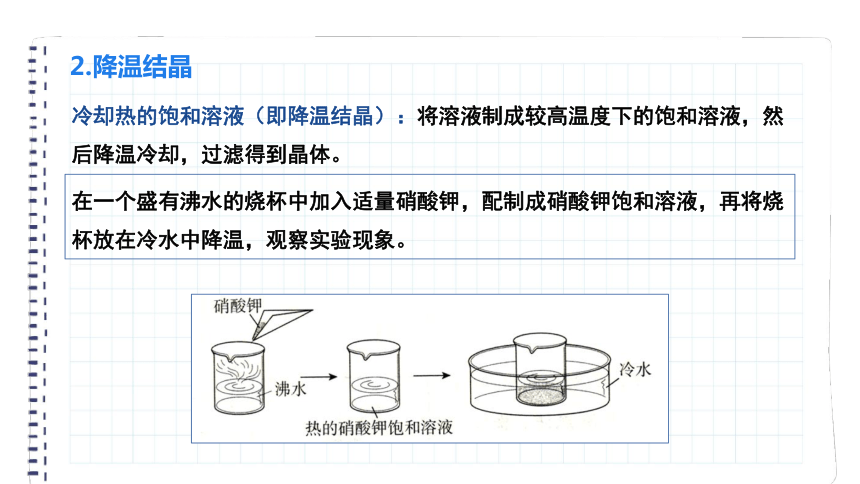 2.降温结晶

冷却热的饱和溶液（即降温结晶）：将溶液制成较高温度下的饱和溶液，然后降温冷却，过滤得到晶体。

在一个盛有沸水的烧杯中加入适量硝酸钾，配制成硝酸钾饱和溶液，再将烧杯放在冷水中降温，观察实验现象。

硝酸钾
沸水
热的硝酸钾饱和溶液
冷水